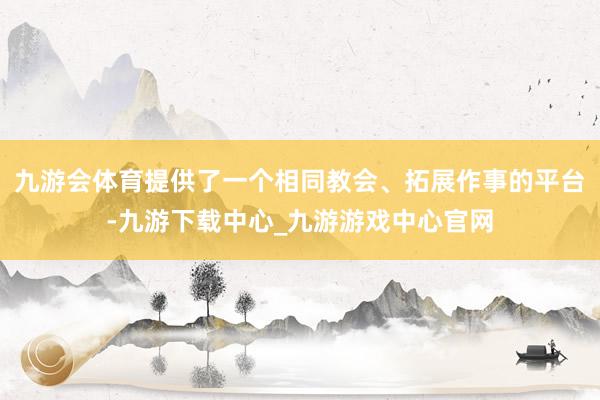 九游会体育提供了一个相同教会、拓展作事的平台-九游下载中心_九游游戏中心官网